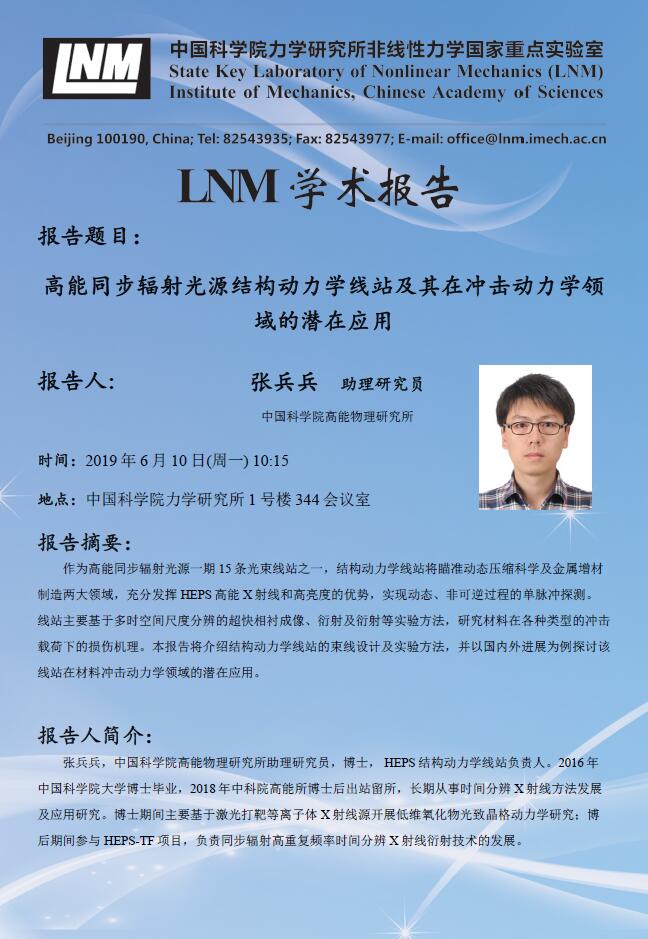 LNM

中国科学院力学研究所非线性力学国家重点实验室
State Key Laboratory of Nonlinear Mechanics (LNM)
Institute of Mechanics, Chinese Academy of Sciences

Beijing 100190, China; Tel: 82543935; Fax: 82543977; E-mail: office@lnm.imech.ac.cn

LNM 学术报告

报告题目：

高能同步辐射光源结构动力学线站及其在冲击动力学领域的潜在应用

报告人： 张兵兵 助理研究员

中国科学院高能物理研究所

时间：2019 年 6 月 10 日(周一) 10:15

地点：中国科学院力学研究所 1 号楼 344 会议室

报告摘要：

作为高能同步辐射光源一期 15 条光束线站之一，结构动力学线站将瞄准动态压缩科学及金属增材制造两大领域，充分发挥 HEPS 高能 X 射线和高亮度的优势，实现动态、非可逆过程的单脉冲探测。线站主要基于多时空间尺度分辨的超快相衬成像、衍射及衍射等实验方法，研究材料在各种类型的冲击载荷下的损伤机理。本报告将介绍结构动力学线站的束线设计及实验方法，并以国内外进展为例探讨该线站在材料冲击动力学领域的潜在应用。

报告人简介：

张兵兵，中国科学院高能物理研究所助理研究员，博士， HEPS 结构动力学线站负责人。2016 年中国科学院大学博士毕业，2018 年中科院高能所博士后出站留所，长期从事时间分辨 X 射线方法发展及应用研究。博士期间主要基于激光打靶等离子体 X 射线源开展低维氧化物光致晶格动力学研究；博后期间参与 HEPS-TF 项目，负责同步辐射高重复频率时间分辨 X 射线衍射技术的发展。